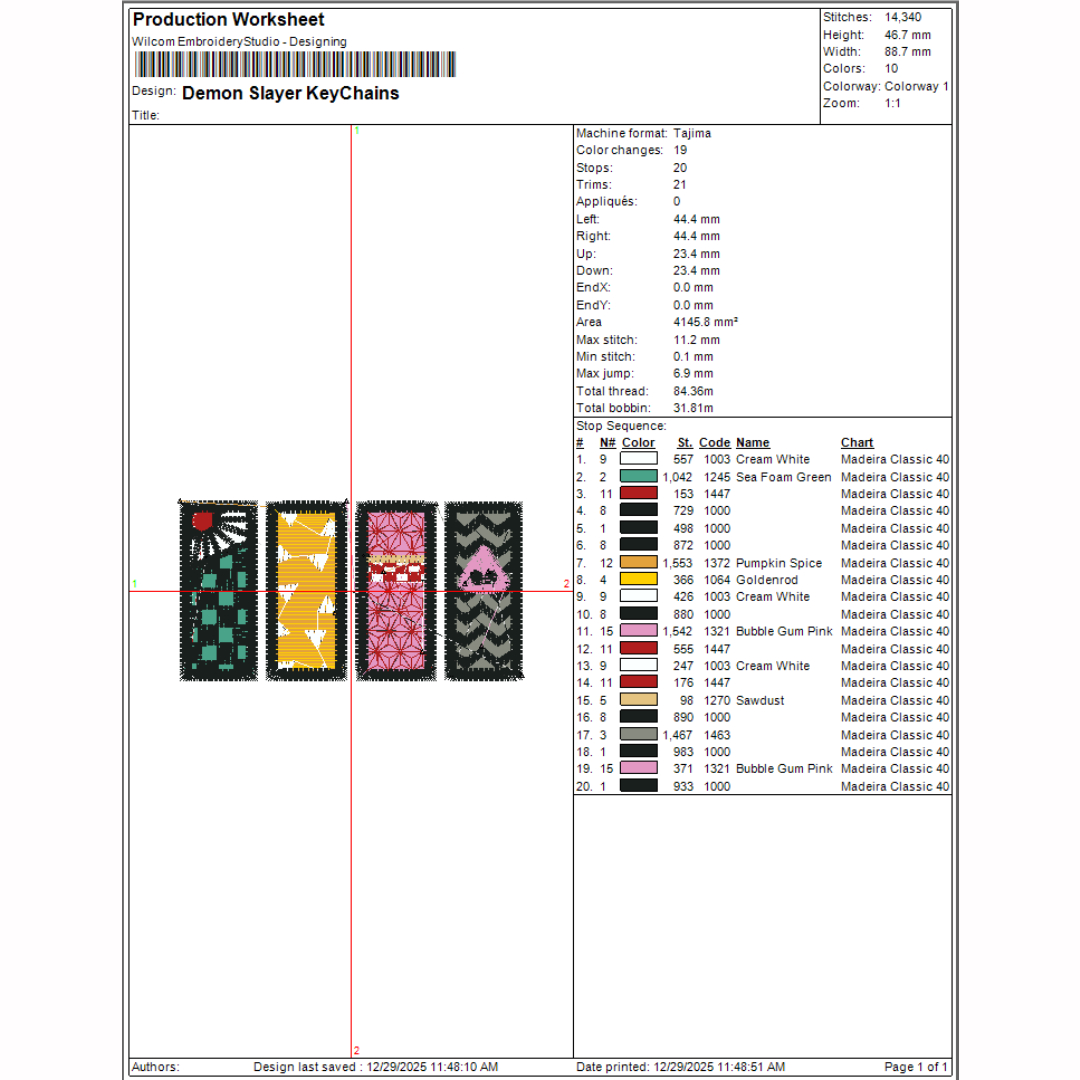 Production Worksheet
Wilcom EmbroideryStudio - Designing
Design: Demon Slayer KeyChains
Title:

Stitches: 14,340
Height: 46.7 mm
Width: 88.7 mm
Colors: 10
Colorway: Colorway 1
Zoom: 1:1

1
1
2
2

Machine format: Tajima
Color changes: 19
Stops: 20
Trims: 21
Appliqués: 0
Left: 44.4 mm
Right: 44.4 mm
Up: 23.4 mm
Down: 23.4 mm
EndX: 0.0 mm
EndY: 0.0 mm
Area 4145.8 mm²
Max stitch: 11.2 mm
Min stitch: 0.1 mm
Max jump: 6.9 mm
Total thread: 84.36m
Total bobbin: 31.81m

Stop Sequence:

| # | N# | Color | St. | Code | Name | Chart |
|---|---|---|---|---|---|---|
| 1. | 9 | | 557 | 1003 | Cream White | Madeira Classic 40 |
| 2. | 2 | | 1,042 | 1245 | Sea Foam Green | Madeira Classic 40 |
| 3. | 11 | | 153 | 1447 | | Madeira Classic 40 |
| 4. | 8 | | 729 | 1000 | | Madeira Classic 40 |
| 5. | 1 | | 498 | 1000 | | Madeira Classic 40 |
| 6. | 8 | | 872 | 1000 | | Madeira Classic 40 |
| 7. | 12 | | 1,553 | 1372 | Pumpkin Spice | Madeira Classic 40 |
| 8. | 4 | | 366 | 1064 | Goldenrod | Madeira Classic 40 |
| 9. | 9 | | 426 | 1003 | Cream White | Madeira Classic 40 |
| 10. | 8 | | 880 | 1000 | | Madeira Classic 40 |
| 11. | 15 | | 1,542 | 1321 | Bubble Gum Pink | Madeira Classic 40 |
| 12. | 11 | | 555 | 1447 | | Madeira Classic 40 |
| 13. | 9 | | 247 | 1003 | Cream White | Madeira Classic 40 |
| 14. | 11 | | 176 | 1447 | | Madeira Classic 40 |
| 15. | 5 | | 98 | 1270 | Sawdust | Madeira Classic 40 |
| 16. | 8 | | 890 | 1000 | | Madeira Classic 40 |
| 17. | 3 | | 1,467 | 1463 | | Madeira Classic 40 |
| 18. | 1 | | 983 | 1000 | | Madeira Classic 40 |
| 19. | 15 | | 371 | 1321 | Bubble Gum Pink | Madeira Classic 40 |
| 20. | 1 | | 933 | 1000 | | Madeira Classic 40 |

Authors: Design last saved : 12/29/2025 11:48:10 AM Date printed: 12/29/2025 11:48:51 AM Page 1 of 1